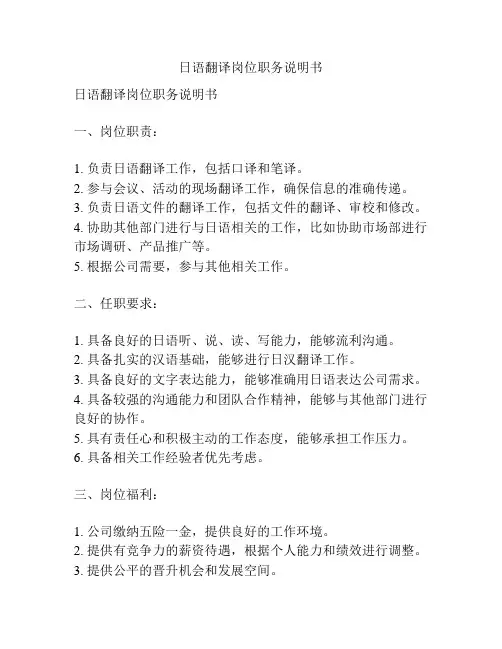 日语翻译岗位职务说明书

日语翻译岗位职务说明书

一、岗位职责：

1. 负责日语翻译工作，包括口译和笔译。
2. 参与会议、活动的现场翻译工作，确保信息的准确传递。
3. 负责日语文件的翻译工作，包括文件的翻译、审校和修改。
4. 协助其他部门进行与日语相关的工作，比如协助市场部进行市场调研、产品推广等。
5. 根据公司需要，参与其他相关工作。

二、任职要求：

1. 具备良好的日语听、说、读、写能力，能够流利沟通。
2. 具备扎实的汉语基础，能够进行日汉翻译工作。
3. 具备良好的文字表达能力，能够准确用日语表达公司需求。
4. 具备较强的沟通能力和团队合作精神，能够与其他部门进行良好的协作。
5. 具有责任心和积极主动的工作态度，能够承担工作压力。
6. 具备相关工作经验者优先考虑。

三、岗位福利：

1. 公司缴纳五险一金，提供良好的工作环境。
2. 提供有竞争力的薪资待遇，根据个人能力和绩效进行调整。
3. 提供公平的晋升机会和发展空间。